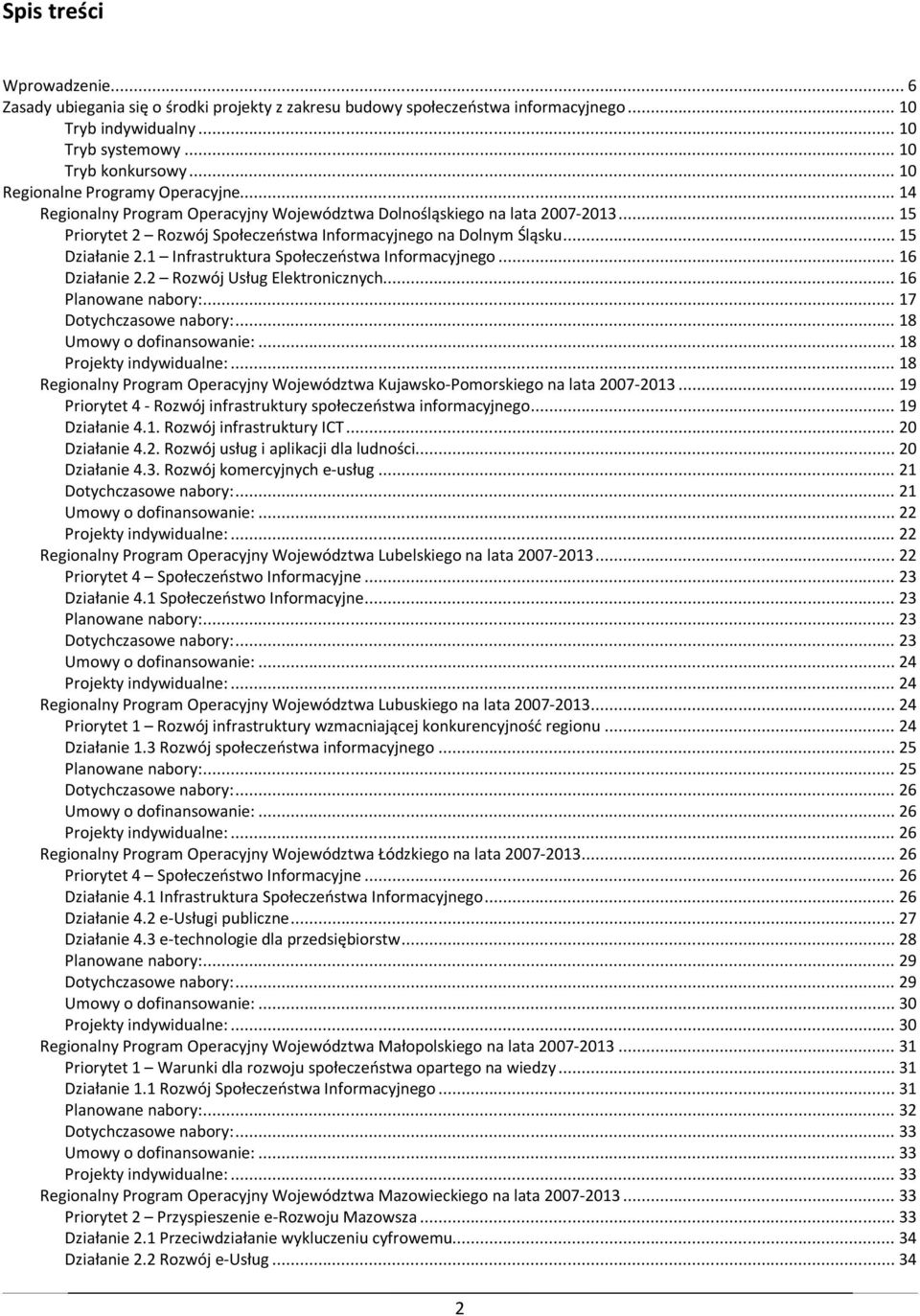 Spis treści

Wprowadzenie... 6
Zasady ubiegania się o środki projekty z zakresu budowy społeczeństwa informacyjnego... 10
Tryb indywidualny... 10
Tryb systemowy... 10
Tryb konkursowy... 10
Regionalne Programy Operacyjne... 14
Regionalny Program Operacyjny Województwa Dolnośląskiego na lata 2007-2013... 15
Priorytet 2 – Rozwój Społeczeństwa Informacyjnego na Dolnym Śląsku... 15
Działanie 2.1 – Infrastruktura Społeczeństwa Informacyjnego... 16
Działanie 2.2 – Rozwój Usług Elektronicznych... 16
Planowane nabory:... 17
Dotychczasowe nabory:... 18
Umowy o dofinansowanie:... 18
Projekty indywidualne:... 18
Regionalny Program Operacyjny Województwa Kujawsko-Pomorskiego na lata 2007-2013... 19
Priorytet 4 - Rozwój infrastruktury społeczeństwa informacyjnego... 19
Działanie 4.1. Rozwój infrastruktury ICT... 20
Działanie 4.2. Rozwój usług i aplikacji dla ludności... 20
Działanie 4.3. Rozwój komercyjnych e-usług... 21
Dotychczasowe nabory:... 21
Umowy o dofinansowanie:... 22
Projekty indywidualne:... 22
Regionalny Program Operacyjny Województwa Lubelskiego na lata 2007-2013... 22
Priorytet 4 – Społeczeństwo Informacyjne... 23
Działanie 4.1 Społeczeństwo Informacyjne... 23
Planowane nabory:... 23
Dotychczasowe nabory:... 23
Umowy o dofinansowanie:... 24
Projekty indywidualne:... 24
Regionalny Program Operacyjny Województwa Lubuskiego na lata 2007-2013... 24
Priorytet 1 – Rozwój infrastruktury wzmacniającej konkurencyjność regionu... 24
Działanie 1.3 Rozwój społeczeństwa informacyjnego... 25
Planowane nabory:... 25
Dotychczasowe nabory:... 26
Umowy o dofinansowanie:... 26
Projekty indywidualne:... 26
Regionalny Program Operacyjny Województwa Łódzkiego na lata 2007-2013... 26
Priorytet 4 – Społeczeństwo Informacyjne... 26
Działanie 4.1 Infrastruktura Społeczeństwa Informacyjnego... 26
Działanie 4.2 e-Usługi publiczne... 27
Działanie 4.3 e-technologie dla przedsiębiorstw... 28
Planowane nabory:... 29
Dotychczasowe nabory:... 29
Umowy o dofinansowanie:... 30
Projekty indywidualne:... 30
Regionalny Program Operacyjny Województwa Małopolskiego na lata 2007-2013... 31
Priorytet 1 – Warunki dla rozwoju społeczeństwa opartego na wiedzy... 31
Działanie 1.1 Rozwój Społeczeństwa Informacyjnego... 31
Planowane nabory:... 32
Dotychczasowe nabory:... 33
Umowy o dofinansowanie:... 33
Projekty indywidualne:... 33
Regionalny Program Operacyjny Województwa Mazowieckiego na lata 2007-2013... 33
Priorytet 2 – Przyspieszenie e-Rozwoju Mazowsza... 33
Działanie 2.1 Przeciwdziałanie wykluczeniu cyfrowemu... 34
Działanie 2.2 Rozwój e-Usług... 34

2